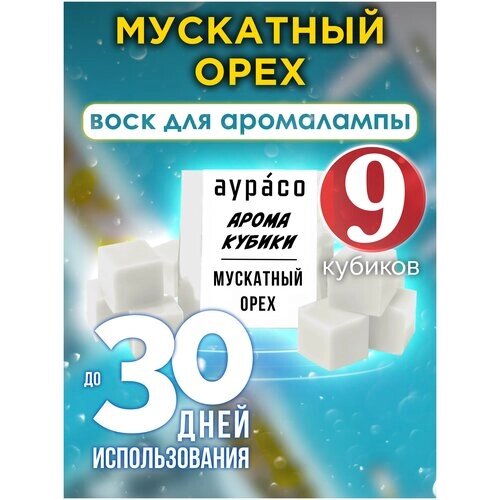 МУСКАТНЫЙ ОРЕХ

воск для аромалампы

аура́со

АРОМА КУБИКИ

МУСКАТНЫЙ ОРЕХ

9 кубиков

до 30 ДНЕЙ ИСПОЛЬЗОВАНИЯ